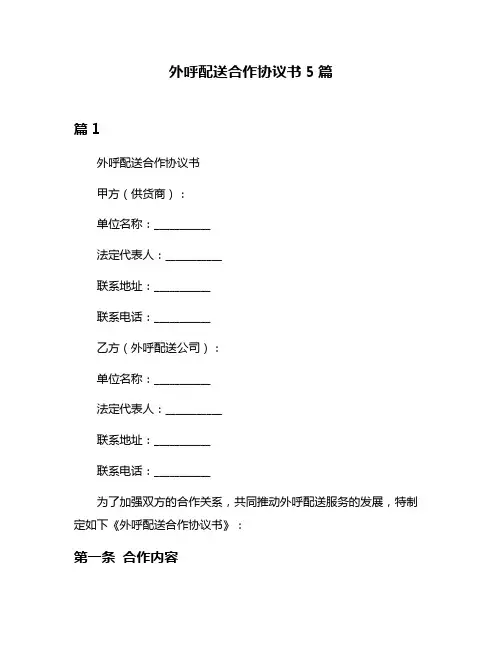 外呼配送合作协议书 5 篇

篇 1

外呼配送合作协议书

甲方（供货商）：

单位名称：__________

法定代表人：__________

联系地址：__________

联系电话：__________

乙方（外呼配送公司）：

单位名称：__________

法定代表人：__________

联系地址：__________

联系电话：__________

为了加强双方的合作关系，共同推动外呼配送服务的发展，特制定如下《外呼配送合作协议书》：

第一条 合作内容